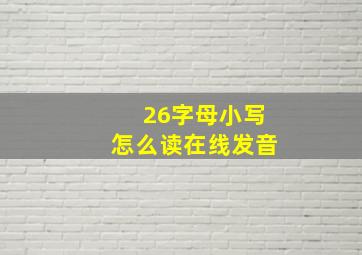 26字母小写
怎么读在线发音